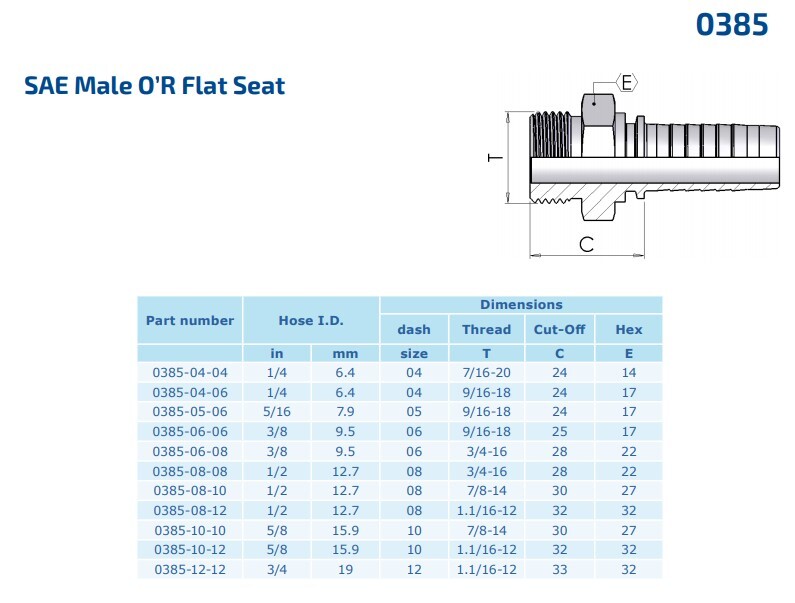 0385

SAE Male O'R Flat Seat

E

T

C

| Part number | Hose I.D. | | Dimensions | | | |
|---|---|---|---|---|---|---|
| | | | dash | Thread | Cut-Off | Hex |
| | in | mm | size | T | C | E |
| 0385-04-04 | 1/4 | 6.4 | 04 | 7/16-20 | 24 | 14 |
| 0385-04-06 | 1/4 | 6.4 | 04 | 9/16-18 | 24 | 17 |
| 0385-05-06 | 5/16 | 7.9 | 05 | 9/16-18 | 24 | 17 |
| 0385-06-06 | 3/8 | 9.5 | 06 | 9/16-18 | 25 | 17 |
| 0385-06-08 | 3/8 | 9.5 | 06 | 3/4-16 | 28 | 22 |
| 0385-08-08 | 1/2 | 12.7 | 08 | 3/4-16 | 28 | 22 |
| 0385-08-10 | 1/2 | 12.7 | 08 | 7/8-14 | 30 | 27 |
| 0385-08-12 | 1/2 | 12.7 | 08 | 1.1/16-12 | 32 | 32 |
| 0385-10-10 | 5/8 | 15.9 | 10 | 7/8-14 | 30 | 27 |
| 0385-10-12 | 5/8 | 15.9 | 10 | 1.1/16-12 | 32 | 32 |
| 0385-12-12 | 3/4 | 19 | 12 | 1.1/16-12 | 33 | 32 |